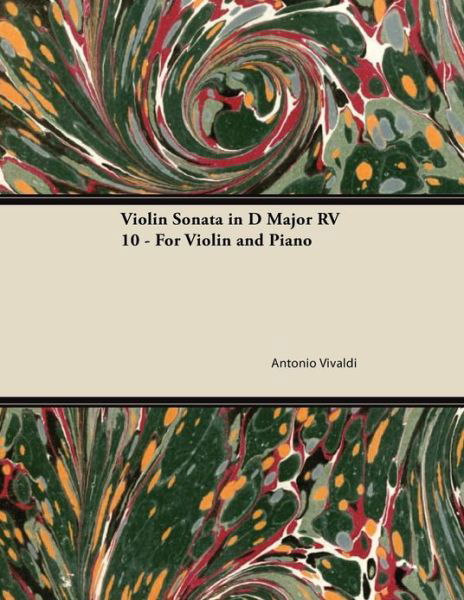 Violin Sonata in D Major RV 10 - For Violin and Piano

Antonio Vivaldi